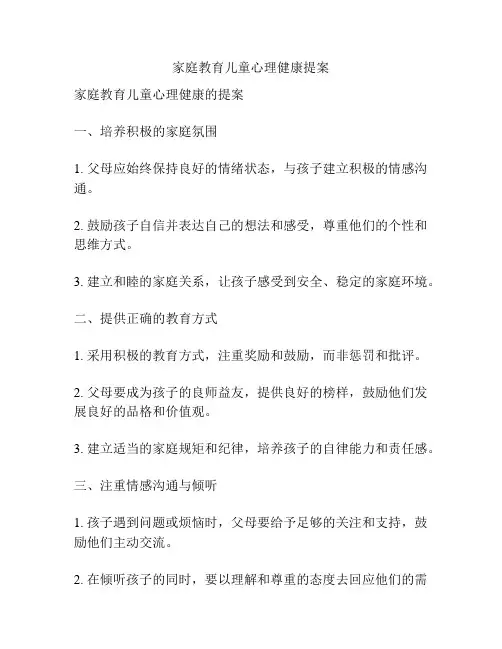 家庭教育儿童心理健康提案

家庭教育儿童心理健康的提案

一、培养积极的家庭氛围

1. 父母应始终保持良好的情绪状态，与孩子建立积极的情感沟通。

2. 鼓励孩子自信并表达自己的想法和感受，尊重他们的个性和思维方式。

3. 建立和睦的家庭关系，让孩子感受到安全、稳定的家庭环境。

二、提供正确的教育方式

1. 采用积极的教育方式，注重奖励和鼓励，而非惩罚和批评。

2. 父母要成为孩子的良师益友，提供良好的榜样，鼓励他们发展良好的品格和价值观。

3. 建立适当的家庭规矩和纪律，培养孩子的自律能力和责任感。

三、注重情感沟通与倾听

1. 孩子遇到问题或烦恼时，父母要给予足够的关注和支持，鼓励他们主动交流。

2. 在倾听孩子的同时，要以理解和尊重的态度去回应他们的需